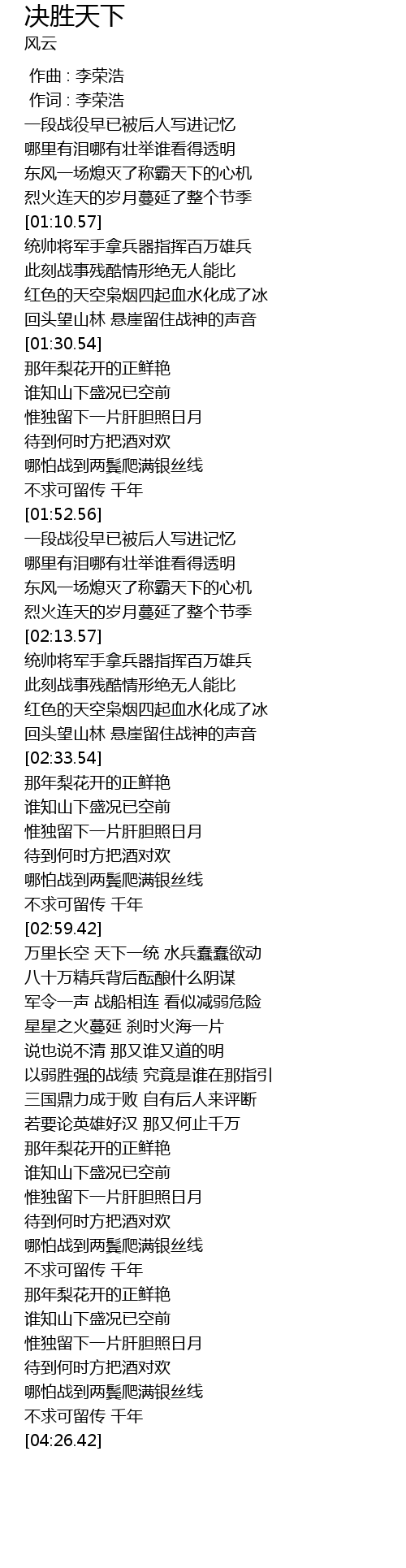 决胜天下
风云

作曲 : 李荣浩
作词 : 李荣浩
一段战役早已被后人写进记忆
哪里有泪哪有壮举谁看得透明
东风一场熄灭了称霸天下的心机
烈火连天的岁月蔓延了整个节季
[01:10.57]
统帅将军手拿兵器指挥百万雄兵
此刻战事残酷情形绝无人能比
红色的天空枭烟四起血水化成了冰
回头望山林 悬崖留住战神的声音
[01:30.54]
那年梨花开的正鲜艳
谁知山下盛况已空前
惟独留下一片肝胆照日月
待到何时方把酒对欢
哪怕战到两鬓爬满银丝线
不求可留传 千年
[01:52.56]
一段战役早已被后人写进记忆
哪里有泪哪有壮举谁看得透明
东风一场熄灭了称霸天下的心机
烈火连天的岁月蔓延了整个节季
[02:13.57]
统帅将军手拿兵器指挥百万雄兵
此刻战事残酷情形绝无人能比
红色的天空枭烟四起血水化成了冰
回头望山林 悬崖留住战神的声音
[02:33.54]
那年梨花开的正鲜艳
谁知山下盛况已空前
惟独留下一片肝胆照日月
待到何时方把酒对欢
哪怕战到两鬓爬满银丝线
不求可留传 千年
[02:59.42]
万里长空 天下一统 水兵蠢蠢欲动
八十万精兵背后酝酿什么阴谋
军令一声 战船相连 看似减弱危险
星星之火蔓延 刹时火海一片
说也说不清 那又谁又道的明
以弱胜强的战绩 究竟是谁在那指引
三国鼎力成于败 自有后人来评断
若要论英雄好汉 那又何止千万
那年梨花开的正鲜艳
谁知山下盛况已空前
惟独留下一片肝胆照日月
待到何时方把酒对欢
哪怕战到两鬓爬满银丝线
不求可留传 千年
那年梨花开的正鲜艳
谁知山下盛况已空前
惟独留下一片肝胆照日月
待到何时方把酒对欢
哪怕战到两鬓爬满银丝线
不求可留传 千年
[04:26.42]